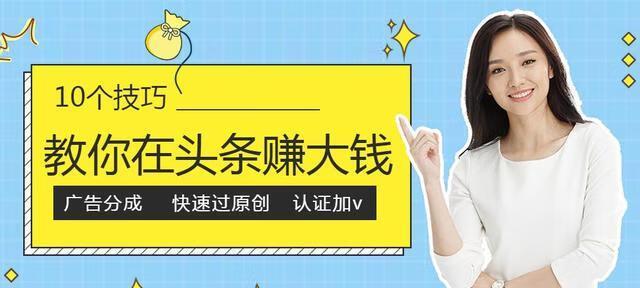 10个技巧

教你在头条赚大钱

广告分成　快速过原创　认证加v